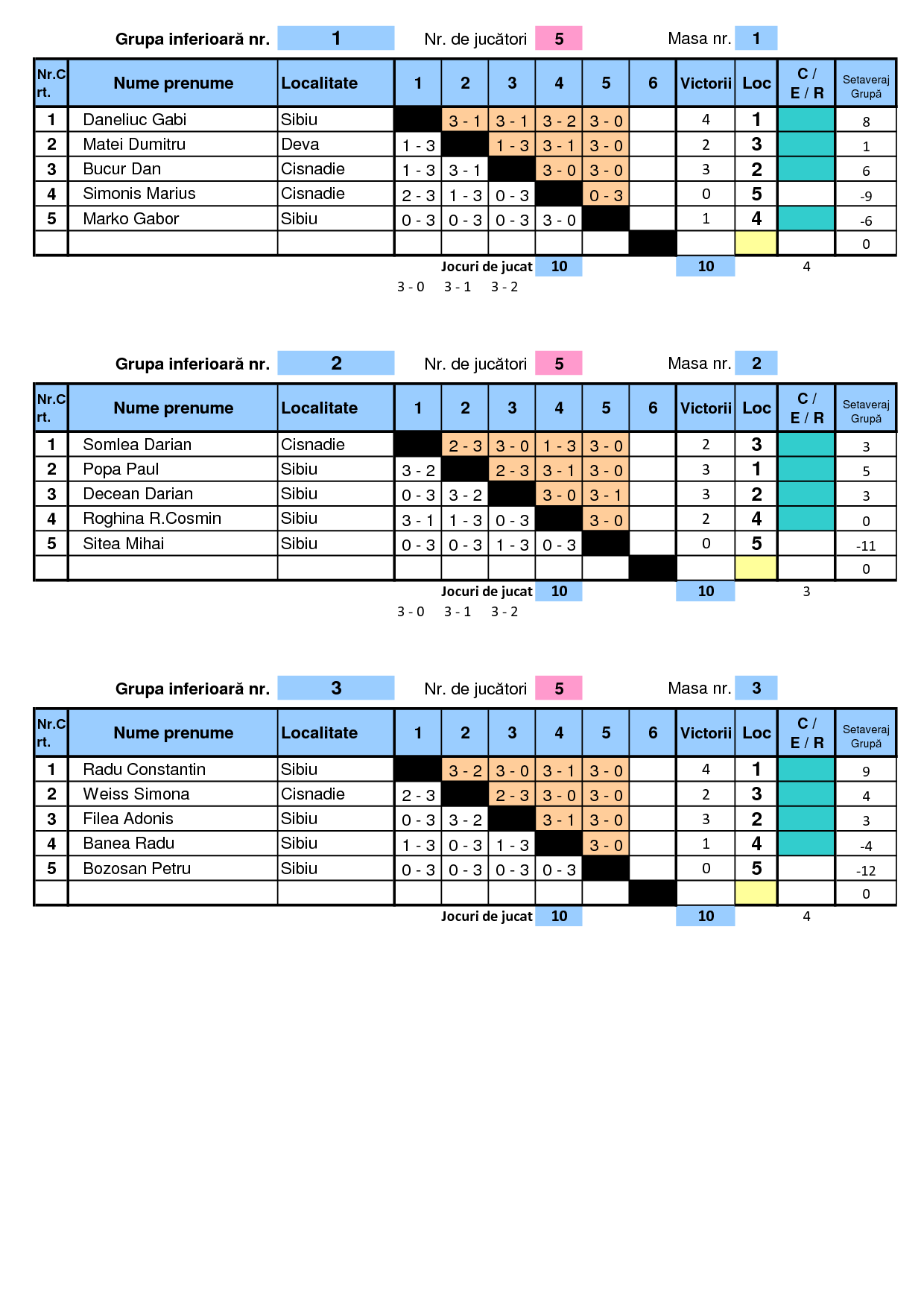 Grupa inferioară nr. 1 Nr. de jucători 5 Masa nr. 1

| Nr.Crt. | Nume prenume | Localitate | 1 | 2 | 3 | 4 | 5 | 6 | Victorii | Loc | C / E / R | Setaveraj Grupă |
|---|---|---|---|---|---|---|---|---|---|---|---|---|
| 1 | Daneliuc Gabi | Sibiu | | 3 - 1 | 3 - 1 | 3 - 2 | 3 - 0 | | 4 | 1 | | 8 |
| 2 | Matei Dumitru | Deva | 1 - 3 | | 1 - 3 | 3 - 1 | 3 - 0 | | 2 | 3 | | 1 |
| 3 | Bucur Dan | Cisnadie | 1 - 3 | 3 - 1 | | 3 - 0 | 3 - 0 | | 3 | 2 | | 6 |
| 4 | Simonis Marius | Cisnadie | 2 - 3 | 1 - 3 | 0 - 3 | | 0 - 3 | | 0 | 5 | | -9 |
| 5 | Marko Gabor | Sibiu | 0 - 3 | 0 - 3 | 0 - 3 | 3 - 0 | | | 1 | 4 | | -6 |
| | | | | | | | | | | | | 0 |

Jocuri de jucat 10 10 4

3 - 0 3 - 1 3 - 2

Grupa inferioară nr. 2 Nr. de jucători 5 Masa nr. 2

| Nr.Crt. | Nume prenume | Localitate | 1 | 2 | 3 | 4 | 5 | 6 | Victorii | Loc | C / E / R | Setaveraj Grupă |
|---|---|---|---|---|---|---|---|---|---|---|---|---|
| 1 | Somlea Darian | Cisnadie | | 2 - 3 | 3 - 0 | 1 - 3 | 3 - 0 | | 2 | 3 | | 3 |
| 2 | Popa Paul | Sibiu | 3 - 2 | | 2 - 3 | 3 - 1 | 3 - 0 | | 3 | 1 | | 5 |
| 3 | Decean Darian | Sibiu | 0 - 3 | 3 - 2 | | 3 - 0 | 3 - 1 | | 3 | 2 | | 3 |
| 4 | Roghina R.Cosmin | Sibiu | 3 - 1 | 1 - 3 | 0 - 3 | | 3 - 0 | | 2 | 4 | | 0 |
| 5 | Sitea Mihai | Sibiu | 0 - 3 | 0 - 3 | 1 - 3 | 0 - 3 | | | 0 | 5 | | -11 |
| | | | | | | | | | | | | 0 |

Jocuri de jucat 10 10 3

3 - 0 3 - 1 3 - 2

Grupa inferioară nr. 3 Nr. de jucători 5 Masa nr. 3

| Nr.Crt. | Nume prenume | Localitate | 1 | 2 | 3 | 4 | 5 | 6 | Victorii | Loc | C / E / R | Setaveraj Grupă |
|---|---|---|---|---|---|---|---|---|---|---|---|---|
| 1 | Radu Constantin | Sibiu | | 3 - 2 | 3 - 0 | 3 - 1 | 3 - 0 | | 4 | 1 | | 9 |
| 2 | Weiss Simona | Cisnadie | 2 - 3 | | 2 - 3 | 3 - 0 | 3 - 0 | | 2 | 3 | | 4 |
| 3 | Filea Adonis | Sibiu | 0 - 3 | 3 - 2 | | 3 - 1 | 3 - 0 | | 3 | 2 | | 3 |
| 4 | Banea Radu | Sibiu | 1 - 3 | 0 - 3 | 1 - 3 | | 3 - 0 | | 1 | 4 | | -4 |
| 5 | Bozosan Petru | Sibiu | 0 - 3 | 0 - 3 | 0 - 3 | 0 - 3 | | | 0 | 5 | | -12 |
| | | | | | | | | | | | | 0 |

Jocuri de jucat 10 10 4